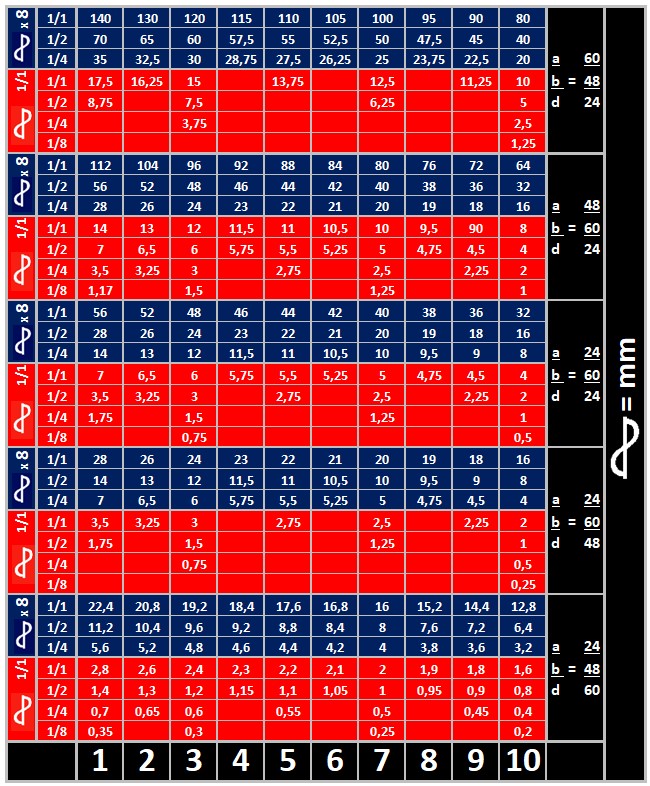 | x 8 | 1/1 | 140 | 130 | 120 | 115 | 110 | 105 | 100 | 95 | 90 | 80 | |
|---|---|---|---|---|---|---|---|---|---|---|---|---|
| | 1/2 | 70 | 65 | 60 | 57,5 | 55 | 52,5 | 50 | 47,5 | 45 | 40 | |
| | 1/4 | 35 | 32,5 | 30 | 28,75 | 27,5 | 26,25 | 25 | 23,75 | 22,5 | 20 | a 60 |
| 1/1 | 1/1 | 17,5 | 16,25 | 15 | | 13,75 | | 12,5 | | 11,25 | 10 | b = 48 |
| | 1/2 | 8,75 | | 7,5 | | | | 6,25 | | | 5 | d 24 |
| | 1/4 | | | 3,75 | | | | | | | 2,5 | |
| | 1/8 | | | | | | | | | | 1,25 | |
| x 8 | 1/1 | 112 | 104 | 96 | 92 | 88 | 84 | 80 | 76 | 72 | 64 | |
| | 1/2 | 56 | 52 | 48 | 46 | 44 | 42 | 40 | 38 | 36 | 32 | |
| | 1/4 | 28 | 26 | 24 | 23 | 22 | 21 | 20 | 19 | 18 | 16 | a 48 |
| 1/1 | 1/1 | 14 | 13 | 12 | 11,5 | 11 | 10,5 | 10 | 9,5 | 90 | 8 | b = 60 |
| | 1/2 | 7 | 6,5 | 6 | 5,75 | 5,5 | 5,25 | 5 | 4,75 | 4,5 | 4 | d 24 |
| | 1/4 | 3,5 | 3,25 | 3 | | 2,75 | | 2,5 | | 2,25 | 2 | |
| | 1/8 | 1,17 | | 1,5 | | | | 1,25 | | | 1 | |
| x 8 | 1/1 | 56 | 52 | 48 | 46 | 44 | 42 | 40 | 38 | 36 | 32 | |
| | 1/2 | 28 | 26 | 24 | 23 | 22 | 21 | 20 | 19 | 18 | 16 | |
| | 1/4 | 14 | 13 | 12 | 11,5 | 11 | 10,5 | 10 | 9,5 | 9 | 8 | a 24 |
| 1/1 | 1/1 | 7 | 6,5 | 6 | 5,75 | 5,5 | 5,25 | 5 | 4,75 | 4,5 | 4 | b = 60 |
| | 1/2 | 3,5 | 3,25 | 3 | | 2,75 | | 2,5 | | 2,25 | 2 | d 24 |
| | 1/4 | 1,75 | | 1,5 | | | | 1,25 | | | 1 | |
| | 1/8 | | | 0,75 | | | | | | | 0,5 | |
| x 8 | 1/1 | 28 | 26 | 24 | 23 | 22 | 21 | 20 | 19 | 18 | 16 | |
| | 1/2 | 14 | 13 | 12 | 11,5 | 11 | 10,5 | 10 | 9,5 | 9 | 8 | |
| | 1/4 | 7 | 6,5 | 6 | 5,75 | 5,5 | 5,25 | 5 | 4,75 | 4,5 | 4 | a 24 |
| 1/1 | 1/1 | 3,5 | 3,25 | 3 | | 2,75 | | 2,5 | | 2,25 | 2 | b = 60 |
| | 1/2 | 1,75 | | 1,5 | | | | 1,25 | | | 1 | d 48 |
| | 1/4 | | | 0,75 | | | | | | | 0,5 | |
| | 1/8 | | | | | | | | | | 0,25 | |
| x 8 | 1/1 | 22,4 | 20,8 | 19,2 | 18,4 | 17,6 | 16,8 | 16 | 15,2 | 14,4 | 12,8 | |
| | 1/2 | 11,2 | 10,4 | 9,6 | 9,2 | 8,8 | 8,4 | 8 | 7,6 | 7,2 | 6,4 | |
| | 1/4 | 5,6 | 5,2 | 4,8 | 4,6 | 4,4 | 4,2 | 4 | 3,8 | 3,6 | 3,2 | a 24 |
| 1/1 | 1/1 | 2,8 | 2,6 | 2,4 | 2,3 | 2,2 | 2,1 | 2 | 1,9 | 1,8 | 1,6 | b = 48 |
| | 1/2 | 1,4 | 1,3 | 1,2 | 1,15 | 1,1 | 1,05 | 1 | 0,95 | 0,9 | 0,8 | d 60 |
| | 1/4 | 0,7 | 0,65 | 0,6 | | 0,55 | | 0,5 | | 0,45 | 0,4 | |
| | 1/8 | 0,35 | | 0,3 | | | | 0,25 | | | 0,2 | |
| | | 1 | 2 | 3 | 4 | 5 | 6 | 7 | 8 | 9 | 10 | |

= mm